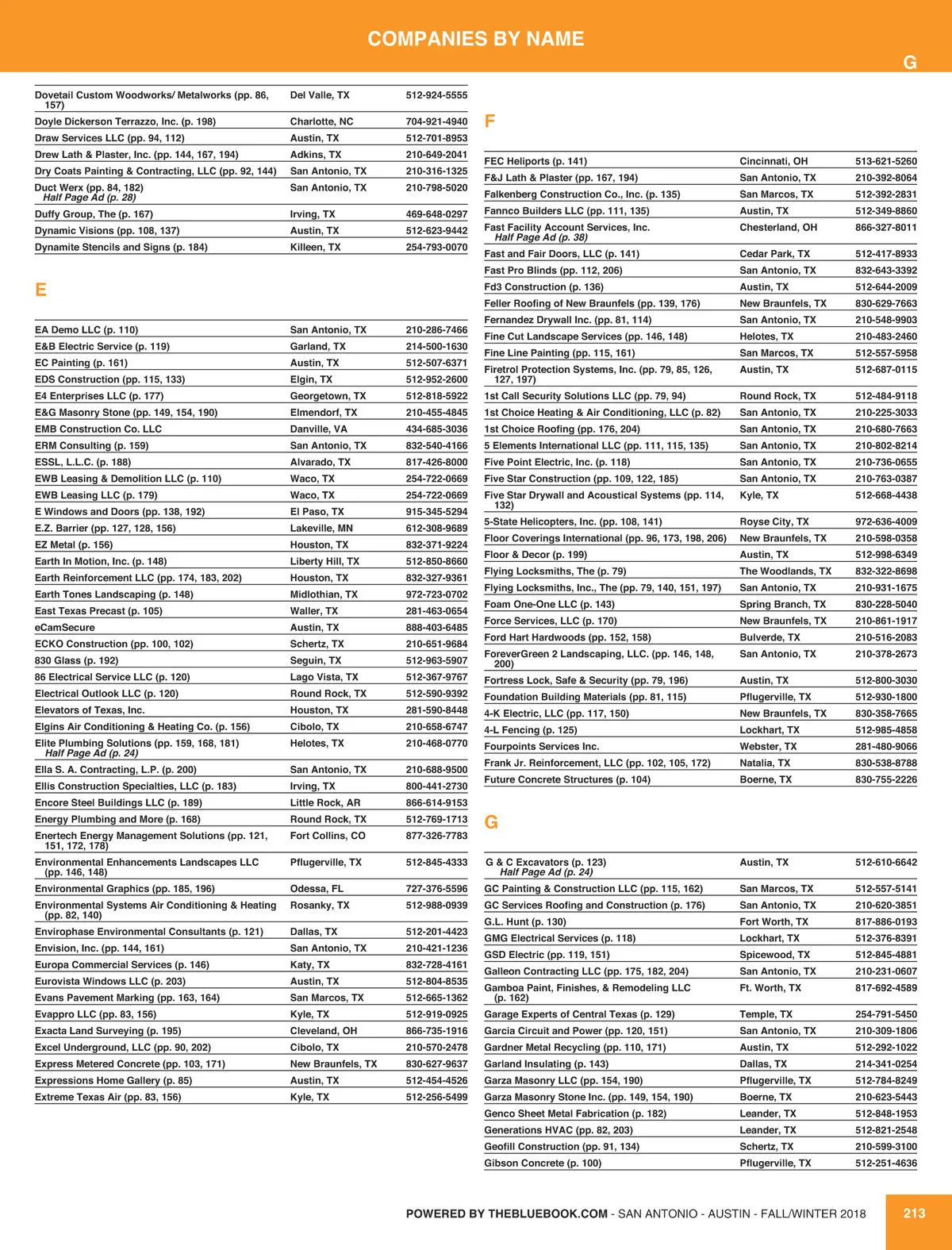 COMPANIES BY NAME

G

| | | |
|---|---|---|
| Dovetail Custom Woodworks/ Metalworks (pp. 86, 157) | Del Valle, TX | 512-924-5555 |
| Doyle Dickerson Terrazzo, Inc. (p. 198) | Charlotte, NC | 704-921-4940 |
| Draw Services LLC (pp. 94, 112) | Austin, TX | 512-701-8953 |
| Drew Lath & Plaster, Inc. (pp. 144, 167, 194) | Adkins, TX | 210-649-2041 |
| Dry Coats Painting & Contracting, LLC (pp. 92, 144) | San Antonio, TX | 210-316-1325 |
| Duct Werx (pp. 84, 182) Half Page Ad (p. 28) | San Antonio, TX | 210-798-5020 |
| Duffy Group, The (p. 167) | Irving, TX | 469-648-0297 |
| Dynamic Visions (pp. 108, 137) | Austin, TX | 512-623-9442 |
| Dynamite Stencils and Signs (p. 184) | Killeen, TX | 254-793-0070 |

E

| | | |
|---|---|---|
| EA Demo LLC (p. 110) | San Antonio, TX | 210-286-7466 |
| E&B Electric Service (p. 119) | Garland, TX | 214-500-1630 |
| EC Painting (p. 161) | Austin, TX | 512-507-6371 |
| EDS Construction (pp. 115, 133) | Elgin, TX | 512-952-2600 |
| E4 Enterprises LLC (p. 177) | Georgetown, TX | 512-818-5922 |
| E&G Masonry Stone (pp. 149, 154, 190) | Elmendorf, TX | 210-455-4845 |
| EMB Construction Co. LLC | Danville, VA | 434-685-3036 |
| ERM Consulting (p. 159) | San Antonio, TX | 832-540-4166 |
| ESSL, L.L.C. (p. 188) | Alvarado, TX | 817-426-8000 |
| EWB Leasing & Demolition LLC (p. 110) | Waco, TX | 254-722-0669 |
| EWB Leasing LLC (p. 179) | Waco, TX | 254-722-0669 |
| E Windows and Doors (pp. 138, 192) | El Paso, TX | 915-345-5294 |
| E.Z. Barrier (pp. 127, 128, 156) | Lakeville, MN | 612-308-9689 |
| EZ Metal (p. 156) | Houston, TX | 832-371-9224 |
| Earth In Motion, Inc. (p. 148) | Liberty Hill, TX | 512-850-8660 |
| Earth Reinforcement LLC (pp. 174, 183, 202) | Houston, TX | 832-327-9361 |
| Earth Tones Landscaping (p. 148) | Midlothian, TX | 972-723-0702 |
| East Texas Precast (p. 105) | Waller, TX | 281-463-0654 |
| eCamSecure | Austin, TX | 888-403-6485 |
| ECKO Construction (pp. 100, 102) | Schertz, TX | 210-651-9684 |
| 830 Glass (p. 192) | Seguin, TX | 512-963-5907 |
| 86 Electrical Service LLC (p. 120) | Lago Vista, TX | 512-367-9767 |
| Electrical Outlook LLC (p. 120) | Round Rock, TX | 512-590-9392 |
| Elevators of Texas, Inc. | Houston, TX | 281-590-8448 |
| Elgins Air Conditioning & Heating Co. (p. 156) | Cibolo, TX | 210-658-6747 |
| Elite Plumbing Solutions (pp. 159, 168, 181) Half Page Ad (p. 24) | Helotes, TX | 210-468-0770 |
| Ella S. A. Contracting, L.P. (p. 200) | San Antonio, TX | 210-688-9500 |
| Ellis Construction Specialties, LLC (p. 183) | Irving, TX | 800-441-2730 |
| Encore Steel Buildings LLC (p. 189) | Little Rock, AR | 866-614-9153 |
| Energy Plumbing and More (p. 168) | Round Rock, TX | 512-769-1713 |
| Enertech Energy Management Solutions (pp. 121, 151, 172, 178) | Fort Collins, CO | 877-326-7783 |
| Environmental Enhancements Landscapes LLC (pp. 146, 148) | Pflugerville, TX | 512-845-4333 |
| Environmental Graphics (pp. 185, 196) | Odessa, FL | 727-376-5596 |
| Environmental Systems Air Conditioning & Heating (pp. 82, 140) | Rosanky, TX | 512-988-0939 |
| Envirophase Environmental Consultants (p. 121) | Dallas, TX | 512-201-4423 |
| Envision, Inc. (pp. 144, 161) | San Antonio, TX | 210-421-1236 |
| Europa Commercial Services (p. 146) | Katy, TX | 832-728-4161 |
| Eurovista Windows LLC (p. 203) | Austin, TX | 512-804-8535 |
| Evans Pavement Marking (pp. 163, 164) | San Marcos, TX | 512-665-1362 |
| Evappro LLC (pp. 83, 156) | Kyle, TX | 512-919-0925 |
| Exacta Land Surveying (p. 195) | Cleveland, OH | 866-735-1916 |
| Excel Underground, LLC (pp. 90, 202) | Cibolo, TX | 210-570-2478 |
| Express Metered Concrete (pp. 103, 171) | New Braunfels, TX | 830-627-9637 |
| Expressions Home Gallery (p. 85) | Austin, TX | 512-454-4526 |
| Extreme Texas Air (pp. 83, 156) | Kyle, TX | 512-256-5499 |

F

| | | |
|---|---|---|
| FEC Heliports (p. 141) | Cincinnati, OH | 513-621-5260 |
| F&J Lath & Plaster (pp. 167, 194) | San Antonio, TX | 210-392-8064 |
| Falkenberg Construction Co., Inc. (p. 135) | San Marcos, TX | 512-392-2831 |
| Fannco Builders LLC (pp. 111, 135) | Austin, TX | 512-349-8860 |
| Fast Facility Account Services, Inc. Half Page Ad (p. 38) | Chesterland, OH | 866-327-8011 |
| Fast and Fair Doors, LLC (p. 141) | Cedar Park, TX | 512-417-8933 |
| Fast Pro Blinds (pp. 112, 206) | San Antonio, TX | 832-643-3392 |
| Fd3 Construction (p. 136) | Austin, TX | 512-644-2009 |
| Feller Roofing of New Braunfels (pp. 139, 176) | New Braunfels, TX | 830-629-7663 |
| Fernandez Drywall Inc. (pp. 81, 114) | San Antonio, TX | 210-548-9903 |
| Fine Cut Landscape Services (pp. 146, 148) | Helotes, TX | 210-483-2460 |
| Fine Line Painting (pp. 115, 161) | San Marcos, TX | 512-557-5958 |
| Firetrol Protection Systems, Inc. (pp. 79, 85, 126, 127, 197) | Austin, TX | 512-687-0115 |
| 1st Call Security Solutions LLC (pp. 79, 94) | Round Rock, TX | 512-484-9118 |
| 1st Choice Heating & Air Conditioning, LLC (p. 82) | San Antonio, TX | 210-225-3033 |
| 1st Choice Roofing (pp. 176, 204) | San Antonio, TX | 210-680-7663 |
| 5 Elements International LLC (pp. 111, 115, 135) | San Antonio, TX | 210-802-8214 |
| Five Point Electric, Inc. (p. 118) | San Antonio, TX | 210-736-0655 |
| Five Star Construction (pp. 109, 122, 185) | San Antonio, TX | 210-763-0387 |
| Five Star Drywall and Acoustical Systems (pp. 114, 132) | Kyle, TX | 512-668-4438 |
| 5-State Helicopters, Inc. (pp. 108, 141) | Royse City, TX | 972-636-4009 |
| Floor Coverings International (pp. 96, 173, 198, 206) | New Braunfels, TX | 210-598-0358 |
| Floor & Decor (p. 199) | Austin, TX | 512-998-6349 |
| Flying Locksmiths, The (p. 79) | The Woodlands, TX | 832-322-8698 |
| Flying Locksmiths, Inc., The (pp. 79, 140, 151, 197) | San Antonio, TX | 210-931-1675 |
| Foam One-One LLC (p. 143) | Spring Branch, TX | 830-228-5040 |
| Force Services, LLC (p. 170) | New Braunfels, TX | 210-861-1917 |
| Ford Hart Hardwoods (pp. 152, 158) | Bulverde, TX | 210-516-2083 |
| ForeverGreen 2 Landscaping, LLC. (pp. 146, 148, 200) | San Antonio, TX | 210-378-2673 |
| Fortress Lock, Safe & Security (pp. 79, 196) | Austin, TX | 512-800-3030 |
| Foundation Building Materials (pp. 81, 115) | Pflugerville, TX | 512-930-1800 |
| 4-K Electric, LLC (pp. 117, 150) | New Braunfels, TX | 830-358-7665 |
| 4-L Fencing (p. 125) | Lockhart, TX | 512-985-4858 |
| Fourpoints Services Inc. | Webster, TX | 281-480-9066 |
| Frank Jr. Reinforcement, LLC (pp. 102, 105, 172) | Natalia, TX | 830-538-8788 |
| Future Concrete Structures (p. 104) | Boerne, TX | 830-755-2226 |

G

| | | |
|---|---|---|
| G & C Excavators (p. 123) Half Page Ad (p. 24) | Austin, TX | 512-610-6642 |
| GC Painting & Construction LLC (pp. 115, 162) | San Marcos, TX | 512-557-5141 |
| GC Services Roofing and Construction (p. 176) | San Antonio, TX | 210-620-3851 |
| G.L. Hunt (p. 130) | Fort Worth, TX | 817-886-0193 |
| GMG Electrical Services (p. 118) | Lockhart, TX | 512-376-8391 |
| GSD Electric (pp. 119, 151) | Spicewood, TX | 512-845-4881 |
| Galleon Contracting LLC (pp. 175, 182, 204) | San Antonio, TX | 210-231-0607 |
| Gamboa Paint, Finishes, & Remodeling LLC (p. 162) | Ft. Worth, TX | 817-692-4589 |
| Garage Experts of Central Texas (p. 129) | Temple, TX | 254-791-5450 |
| Garcia Circuit and Power (pp. 120, 151) | San Antonio, TX | 210-309-1806 |
| Gardner Metal Recycling (pp. 110, 171) | Austin, TX | 512-292-1022 |
| Garland Insulating (p. 143) | Dallas, TX | 214-341-0254 |
| Garza Masonry LLC (pp. 154, 190) | Pflugerville, TX | 512-784-8249 |
| Garza Masonry Stone Inc. (pp. 149, 154, 190) | Boerne, TX | 210-623-5443 |
| Genco Sheet Metal Fabrication (p. 182) | Leander, TX | 512-848-1953 |
| Generations HVAC (pp. 82, 203) | Leander, TX | 512-821-2548 |
| Geofill Construction (pp. 91, 134) | Schertz, TX | 210-599-3100 |
| Gibson Concrete (p. 100) | Pflugerville, TX | 512-251-4636 |

POWERED BY THEBLUEBOOK.COM - SAN ANTONIO - AUSTIN - FALL/WINTER 2018

213